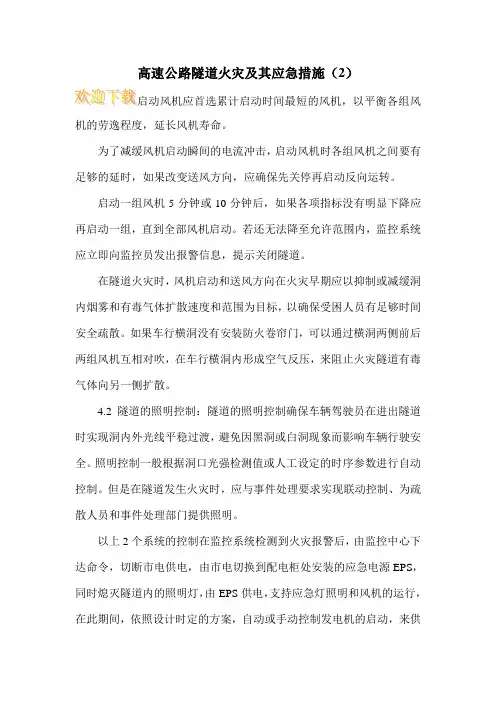 高速公路隧道火灾及其应急措施（2）

欢迎下载启动风机应首选累计启动时间最短的风机，以平衡各组风机的劳逸程度，延长风机寿命。

为了减缓风机启动瞬间的电流冲击，启动风机时各组风机之间要有足够的延时，如果改变送风方向，应确保先关停再启动反向运转。

启动一组风机 5 分钟或 10 分钟后，如果各项指标没有明显下降应再启动一组，直到全部风机启动。若还无法降至允许范围内，监控系统应立即向监控员发出报警信息，提示关闭隧道。

在隧道火灾时，风机启动和送风方向在火灾早期应以抑制或减缓洞内烟雾和有毒气体扩散速度和范围为目标，以确保受困人员有足够时间安全疏散。如果车行横洞没有安装防火卷帘门，可以通过横洞两侧前后两组风机互相对吹，在车行横洞内形成空气反压，来阻止火灾隧道有毒气体向另一侧扩散。

4.2 隧道的照明控制：隧道的照明控制确保车辆驾驶员在进出隧道时实现洞内外光线平稳过渡，避免因黑洞或白洞现象而影响车辆行驶安全。照明控制一般根据洞口光强检测值或人工设定的时序参数进行自动控制。但是在隧道发生火灾时，应与事件处理要求实现联动控制、为疏散人员和事件处理部门提供照明。

以上 2 个系统的控制在监控系统检测到火灾报警后，由监控中心下达命令，切断市电供电，由市电切换到配电柜处安装的应急电源 EPS，同时熄灭隧道内的照明灯，由 EPS 供电，支持应急灯照明和风机的运行，在此期间，依照设计时定的方案，自动或手动控制发电机的启动，来供